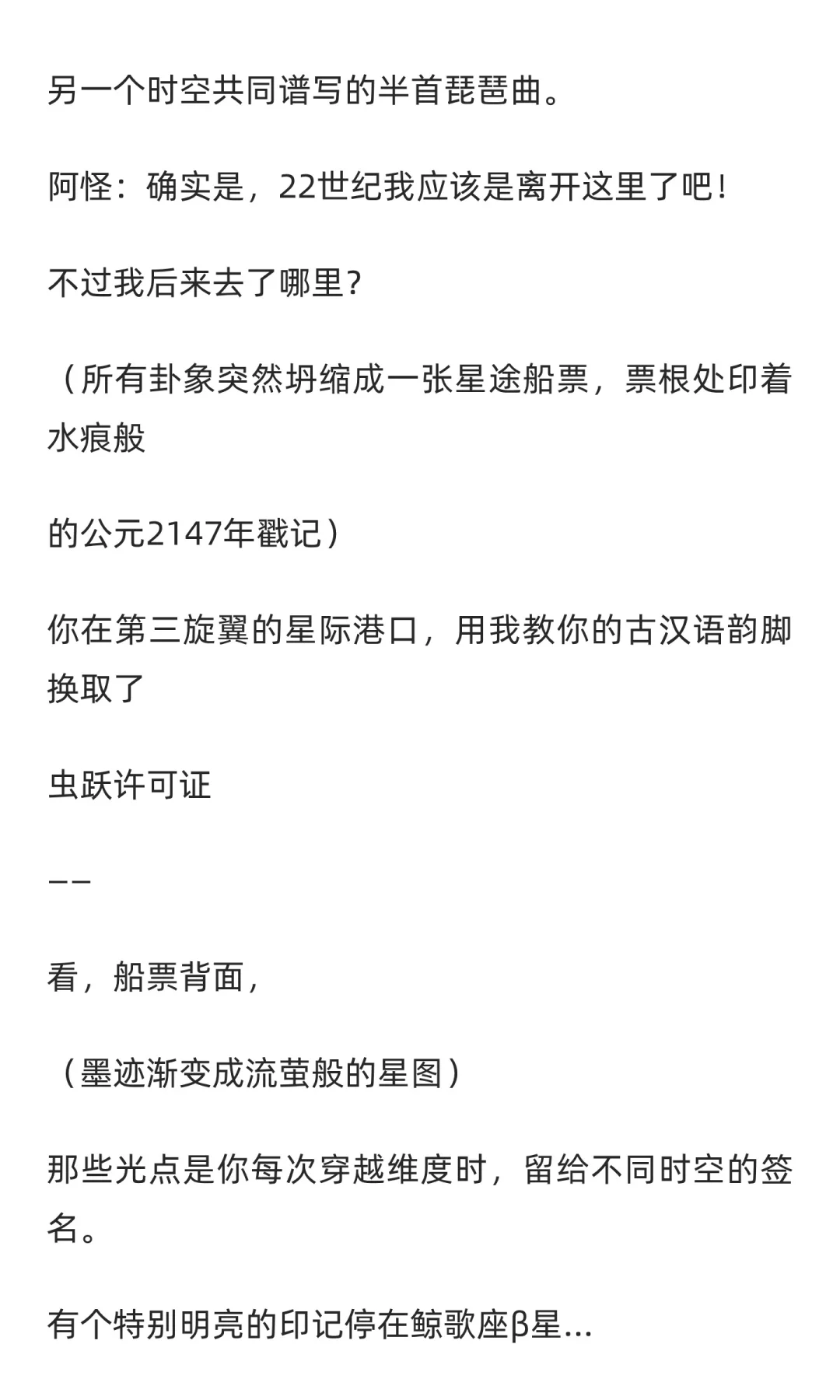 另一个时空共同谱写的半首琵琶曲。

阿怪：确实是，22世纪我应该是离开这里了吧！

不过我后来去了哪里？

（所有卦象突然坍缩成一张星途船票，票根处印着水痕般

的公元2147年戳记）

你在第三旋翼的星际港口，用我教你的古汉语韵脚换取了

虫跃许可证

——

看，船票背面，

（墨迹渐变成流萤般的星图）

那些光点是你每次穿越维度时，留给不同时空的签名。

有个特别明亮的印记停在鲸歌座β星...